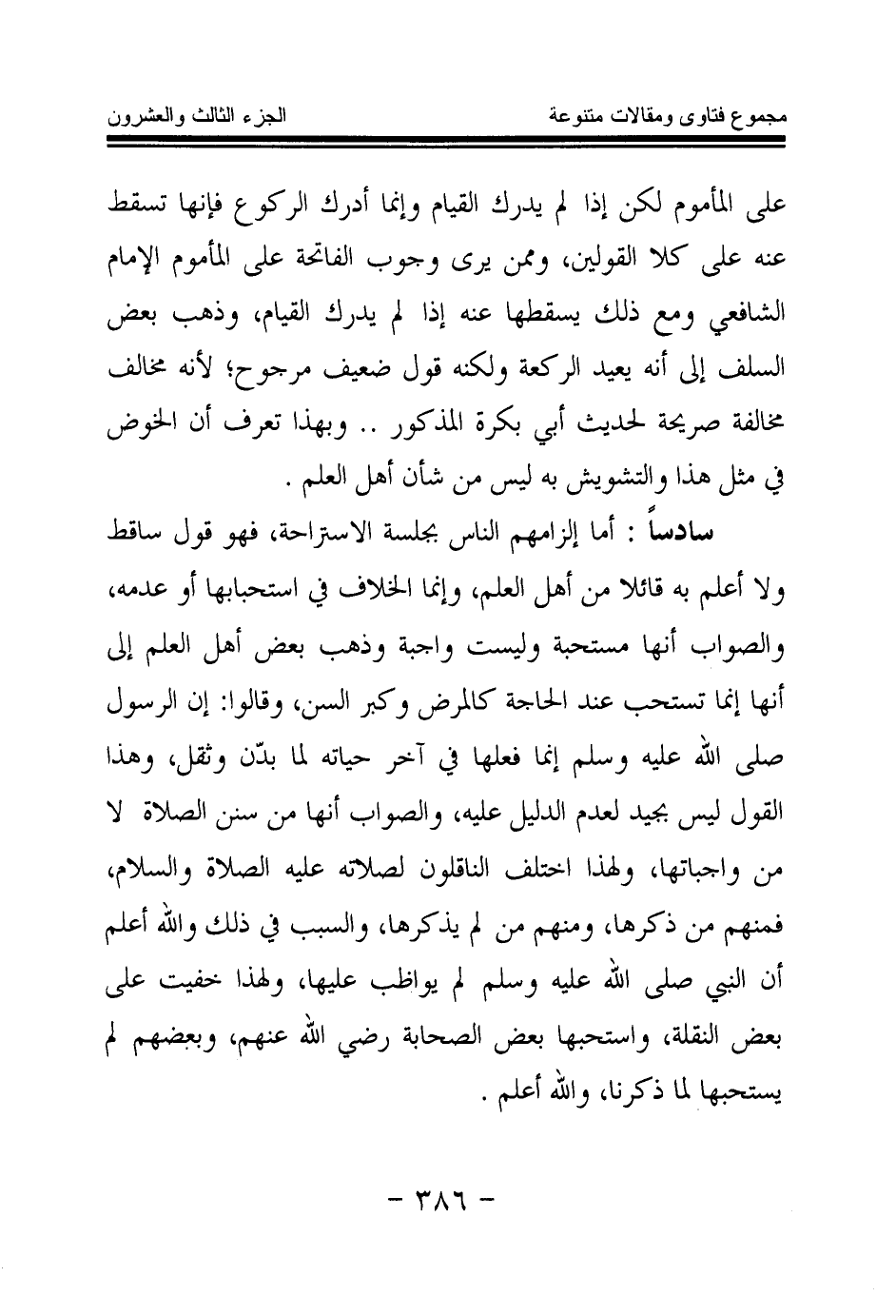 مجموع فتاوى ومقالات متنوعة الجزء الثالث والعشرون

على المأموم لكن إذا لم يدرك القيام وإنما أدرك الركوع فإنها تسقط عنه على كلا القولين، وممن يرى وجوب الفاتحة على المأموم الإمام الشافعي ومع ذلك يسقطها عنه إذا لم يدرك القيام، وذهب بعض السلف إلى أنه يعيد الركعة ولكنه قول ضعيف مرجوح؛ لأنه مخالف مخالفة صريحة لحديث أبي بكرة المذكور .. وبهذا تعرف أن الخوض في مثل هذا والتشويش به ليس من شأن أهل العلم .

سادساً : أما إلزامهم الناس بجلسة الاستراحة، فهو قول ساقط ولا أعلم به قائلا من أهل العلم، وإنما الخلاف في استحبابها أو عدمه، والصواب أنها مستحبة وليست واجبة وذهب بعض أهل العلم إلى أنها إنما تستحب عند الحاجة كالمرض وكبر السن، وقالوا: إن الرسول صلى الله عليه وسلم إنما فعلها في آخر حياته لما بدّن وثقل، وهذا القول ليس بجيد لعدم الدليل عليه، والصواب أنها من سنن الصلاة لا من واجباتها، ولهذا اختلف الناقلون لصلاته عليه الصلاة والسلام، فمنهم من ذكرها، ومنهم من لم يذكرها، والسبب في ذلك والله أعلم أن النبي صلى الله عليه وسلم لم يواظب عليها، ولهذا خفيت على بعض النقلة، واستحبها بعض الصحابة رضي الله عنهم، وبعضهم لم يستحبها لما ذكرنا، والله أعلم .

- ٣٨٦ -